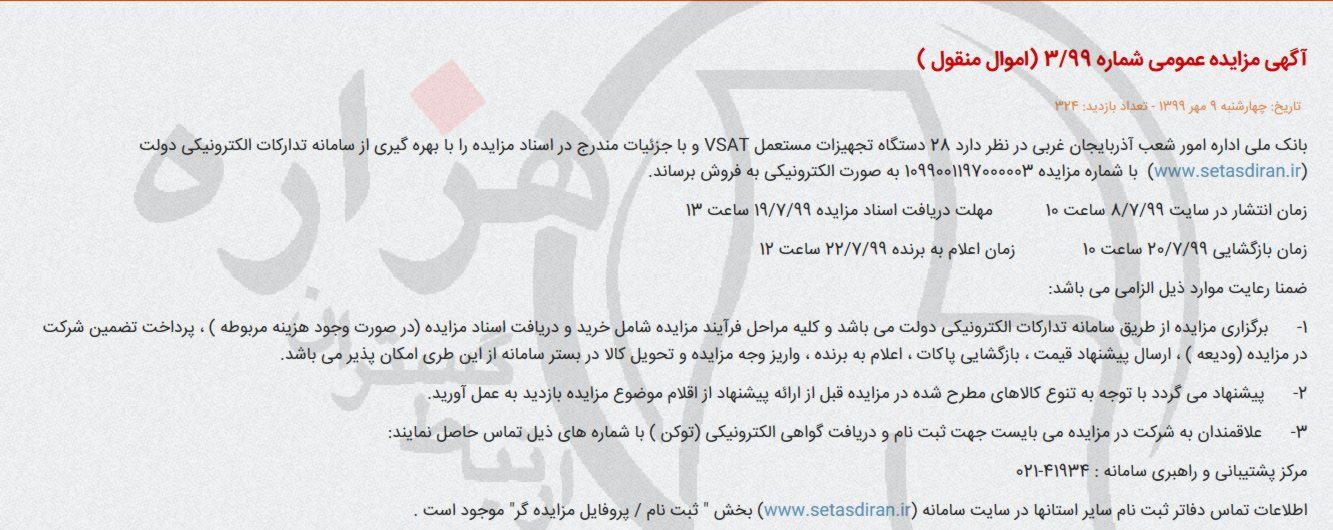 آگهی مزایده عمومی شماره ۳/۹۹ (اموال منقول )

تاریخ: چهارشنبه ۹ مهر ۱۳۹۹ - تعداد بازدید: ۳۲۴

بانک ملی اداره امور شعب آذربایجان غربی در نظر دارد ۲۸ دستگاه تجهیزات مستعمل VSAT و با جزئیات مندرج در اسناد مزایده را با بهره گیری از سامانه تدارکات الکترونیکی دولت (www.setasdiran.ir) با شماره مزایده ۱۰۹۹۰۰۱۱۹۷۰۰۰۰۰۳ به صورت الکترونیکی به فروش برساند.

زمان انتشار در سایت ۸/۷/۹۹ ساعت ۱۰ مهلت دریافت اسناد مزایده ۱۹/۷/۹۹ ساعت ۱۳

زمان بازگشایی ۲۰/۷/۹۹ ساعت ۱۰ زمان اعلام به برنده ۲۲/۷/۹۹ ساعت ۱۲

ضمنا رعایت موارد ذیل الزامی می باشد:

۱- برگزاری مزایده از طریق سامانه تدارکات الکترونیکی دولت می باشد و کلیه مراحل فرآیند مزایده شامل خرید و دریافت اسناد مزایده (در صورت وجود هزینه مربوطه ) ، پرداخت تضمین شرکت در مزایده (ودیعه ) ، ارسال پیشنهاد قیمت ، بازگشایی پاکات ، اعلام به برنده ، واریز وجه مزایده و تحویل کالا در بستر سامانه از این طری امکان پذیر می باشد.

۲- پیشنهاد می گردد با توجه به تنوع کالاهای مطرح شده در مزایده قبل از ارائه پیشنهاد از اقلام موضوع مزایده بازدید به عمل آورید.

۳- علاقمندان به شرکت در مزایده می بایست جهت ثبت نام و دریافت گواهی الکترونیکی (توکن ) با شماره های ذیل تماس حاصل نمایند:

مرکز پشتیبانی و راهبری سامانه : ۴۱۹۳۴-۰۲۱

اطلاعات تماس دفاتر ثبت نام سایر استانها در سایت سامانه (www.setasdiran.ir) بخش " ثبت نام / پروفایل مزایده گر" موجود است .